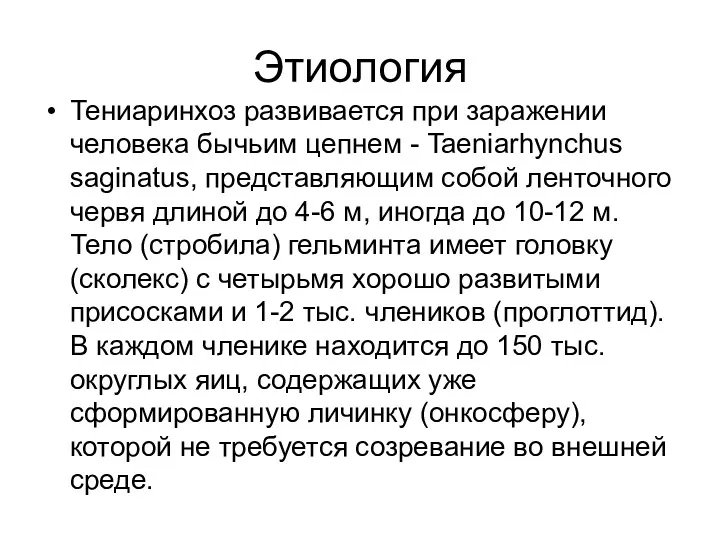 Этиология

• Тениаринхоз развивается при заражении человека бычьим цепнем - Taeniarhynchus saginatus, представляющим собой ленточного червя длиной до 4-6 м, иногда до 10-12 м. Тело (стробила) гельминта имеет головку (сколекс) с четырьмя хорошо развитыми присосками и 1-2 тыс. члеников (проглоттид). В каждом членике находится до 150 тыс. округлых яиц, содержащих уже сформированную личинку (онкосферу), которой не требуется созревание во внешней среде.